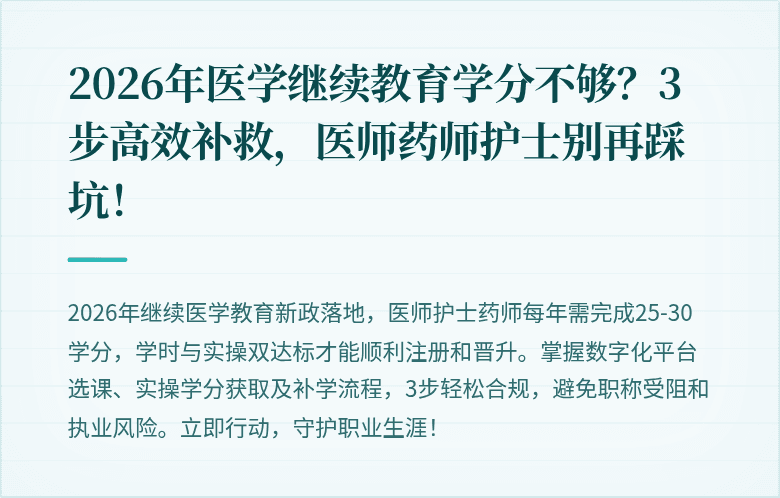 2026年医学继续教育学分不够？3步高效补救，医师药师护士别再踩坑！

2026年继续医学教育新政落地，医师护士药师每年需完成25-30学分，学时与实操双达标才能顺利注册和晋升。掌握数字化平台选课、实操学分获取及补学流程，3步轻松合规，避免职称受阻和执业风险。立即行动，守护职业生涯！